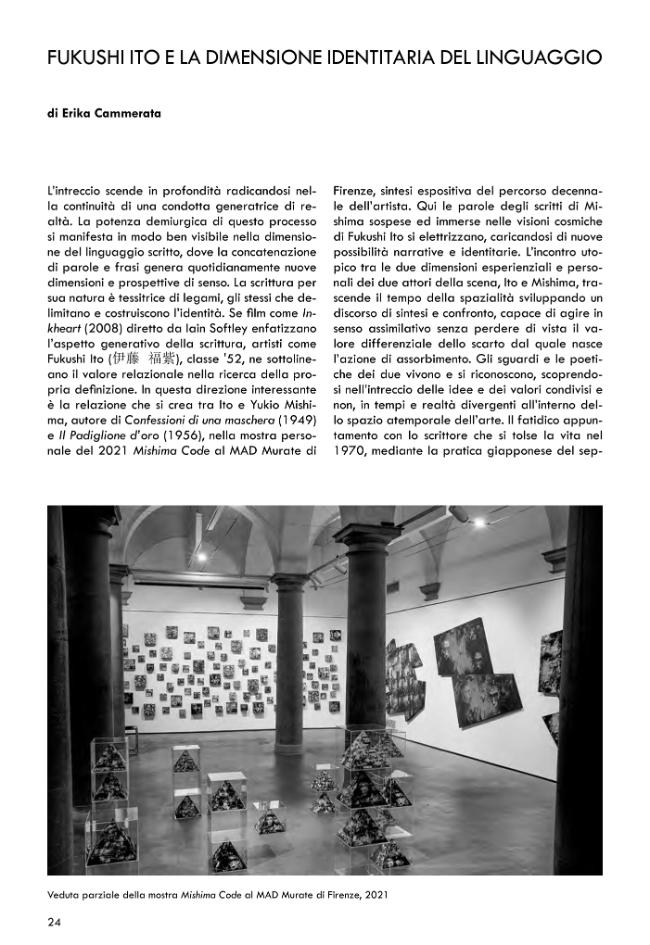 FUKUSHI ITO E LA DIMENSIONE IDENTITARIA DEL LINGUAGGIO

di Erika Cammerata

L'intreccio scende in profondità radicandosi nella continuità di una condotta generatrice di realtà. La potenza demiurgica di questo processo si manifesta in modo ben visibile nella dimensione del linguaggio scritto, dove la concatenazione di parole e frasi genera quotidianamente nuove dimensioni e prospettive di senso. La scrittura per sua natura è tessitrice di legami, gli stessi che delimitano e costruiscono l'identità. Se film come Inkheart (2008) diretto da Iain Softley enfatizzano l'aspetto generativo della scrittura, artisti come Fukushi Ito (伊藤 福紫), classe '52, ne sottolineano il valore relazionale nella ricerca della propria definizione. In questa direzione interessante è la relazione che si crea tra Ito e Yukio Mishima, autore di Confessioni di una maschera (1949) e Il Padiglione d'oro (1956), nella mostra personale del 2021 Mishima Code al MAD Murate di Firenze, sintesi espositiva del percorso decennale dell'artista. Qui le parole degli scritti di Mishima sospese ed immerse nelle visioni cosmiche di Fukushi Ito si elettrizzano, caricandosi di nuove possibilità narrative e identitarie. L'incontro utopico tra le due dimensioni esperienziali e personali dei due attori della scena, Ito e Mishima, trascende il tempo della spazialità sviluppando un discorso di sintesi e confronto, capace di agire in senso assimilativo senza perdere di vista il valore differenziale dello scarto dal quale nasce l'azione di assorbimento. Gli sguardi e le poetiche dei due vivono e si riconoscono, scoprendosi nell'intreccio delle idee e dei valori condivisi e non, in tempi e realtà divergenti all'interno dello spazio atemporale dell'arte. Il fatidico appuntamento con lo scrittore che si tolse la vita nel 1970, mediante la pratica giapponese del sep-

Veduta parziale della mostra Mishima Code al MAD Murate di Firenze, 2021

24